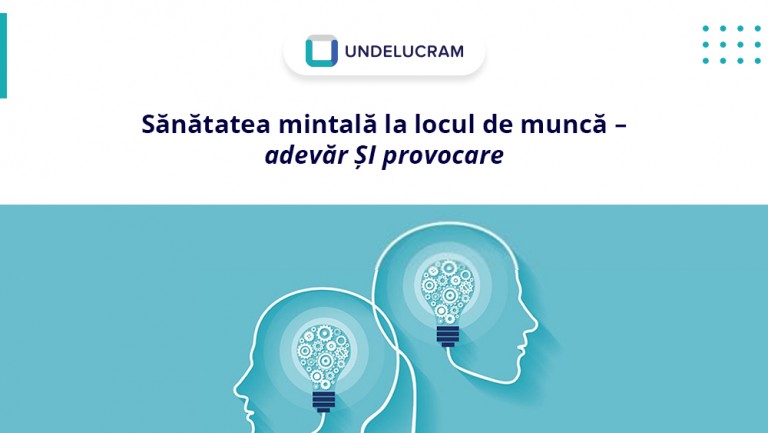 UNDELUCRAM

Sănătatea mintală la locul de muncă – adevăr ȘI provocare